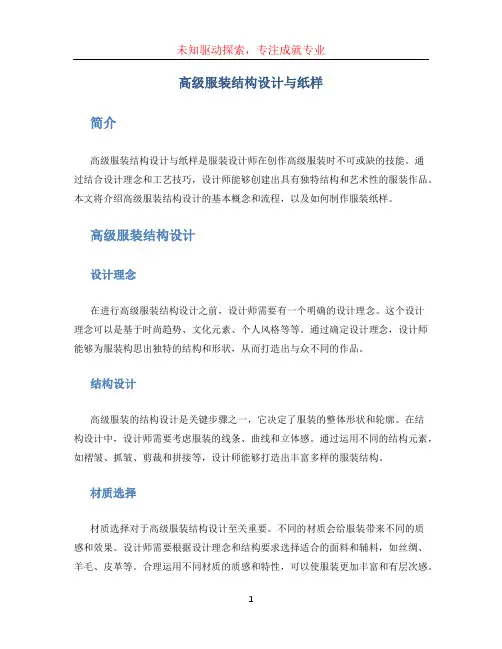 未知驱动探索，专注成就专业

高级服装结构设计与纸样

简介

高级服装结构设计与纸样是服装设计师在创作高级服装时不可或缺的技能。通过结合设计理念和工艺技巧，设计师能够创建出具有独特结构和艺术性的服装作品。本文将介绍高级服装结构设计的基本概念和流程，以及如何制作服装纸样。

高级服装结构设计

设计理念

在进行高级服装结构设计之前，设计师需要有一个明确的设计理念。这个设计理念可以是基于时尚趋势、文化元素、个人风格等等。通过确定设计理念，设计师能够为服装构思出独特的结构和形状，从而打造出与众不同的作品。

结构设计

高级服装的结构设计是关键步骤之一，它决定了服装的整体形状和轮廓。在结构设计中，设计师需要考虑服装的线条、曲线和立体感。通过运用不同的结构元素，如褶皱、抓皱、剪裁和拼接等，设计师能够打造出丰富多样的服装结构。

材质选择

材质选择对于高级服装结构设计至关重要。不同的材质会给服装带来不同的质感和效果。设计师需要根据设计理念和结构要求选择适合的面料和辅料，如丝绸、羊毛、皮革等。合理运用不同材质的质感和特性，可以使服装更加丰富和有层次感。

1